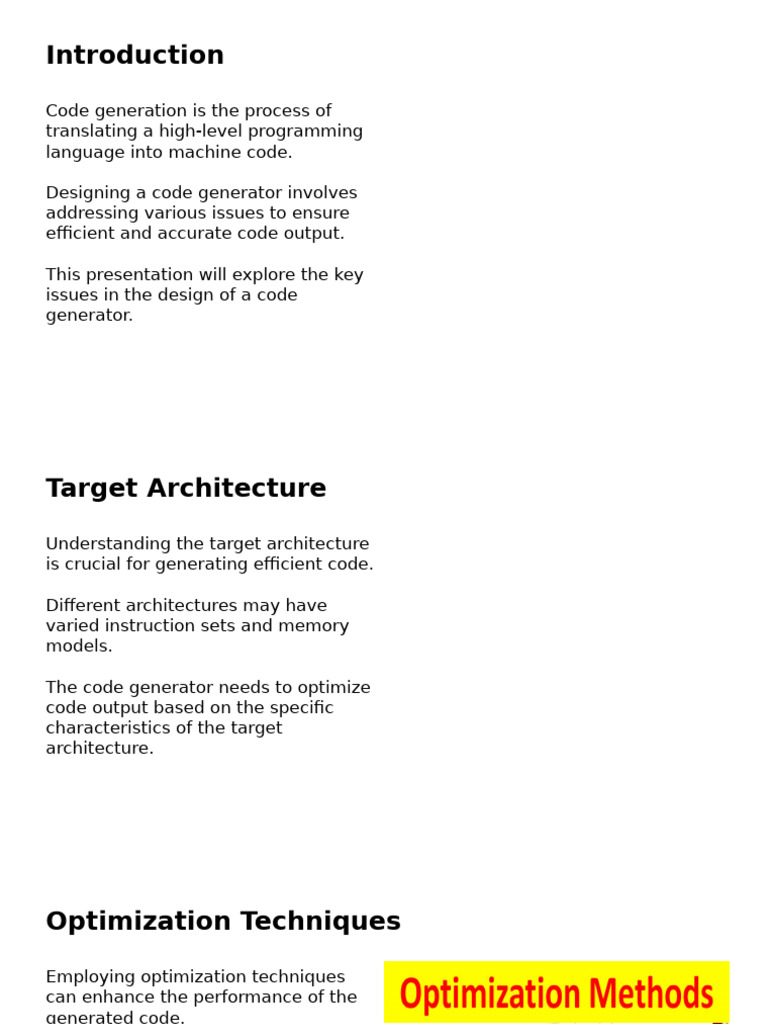 Introduction

Code generation is the process of translating a high-level programming language into machine code.

Designing a code generator involves addressing various issues to ensure efficient and accurate code output.

This presentation will explore the key issues in the design of a code generator.

Target Architecture

Understanding the target architecture is crucial for generating efficient code.

Different architectures may have varied instruction sets and memory models.

The code generator needs to optimize code output based on the specific characteristics of the target architecture.

Optimization Techniques

Employing optimization techniques can enhance the performance of the generated code.

Optimization Methods